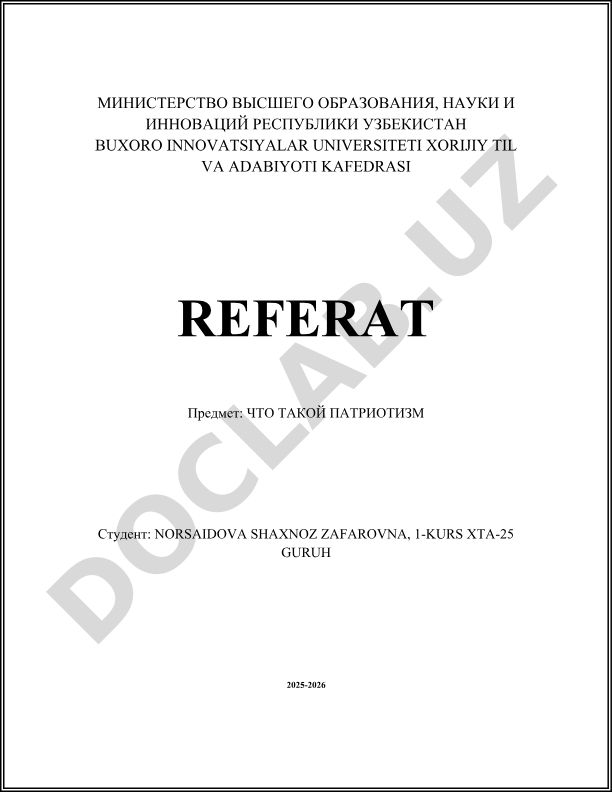 МИНИСТЕРСТВО ВЫСШЕГО ОБРАЗОВАНИЯ, НАУКИ И ИННОВАЦИЙ РЕСПУБЛИКИ УЗБЕКИСТАН
BUXORO INNOVATSIYALAR UNIVERSITETI XORIJIY TIL VA ADABIYOTI KAFEDRASI

REFERAT

Предмет: ЧТО ТАКОЙ ПАТРИОТИЗМ

Студент: NORSAIDOVA SHAXNOZ ZAFAROVNA, 1-KURS XTA-25 GURUH

2025-2026

DOCLAB.UZ